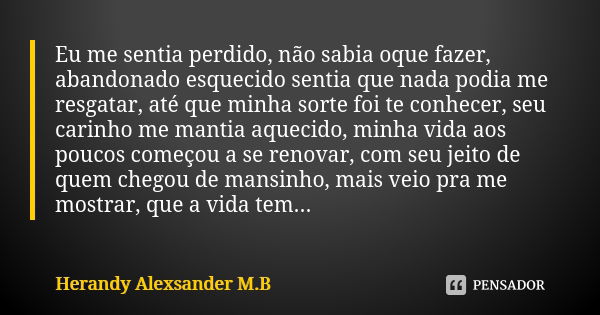 Eu me sentia perdido, não sabia oque fazer, abandonado esquecido sentia que nada podia me resgatar, até que minha sorte foi te conhecer, seu carinho me mantia aquecido, minha vida aos poucos começou a se renovar, com seu jeito de quem chegou de mansinho, mais veio pra me mostrar, que a vida tem...

Herandy Alexsander M.B

PENSADOR